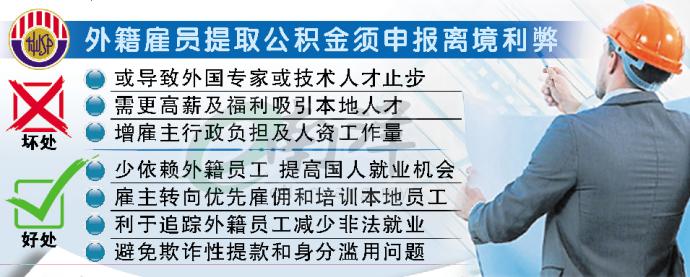 KWSP

外籍雇员提取公积金须申报离境利弊

坏处

或导致外国专家或技术人才止步

需更高薪及福利吸引本地人才

增雇主行政负担及人资工作量

好处

少依赖外籍员工 提高国人就业机会

雇主转向优先雇佣和培训本地员工

利于追踪外籍员工减少非法就业

避免欺诈性提款和身分滥用问题